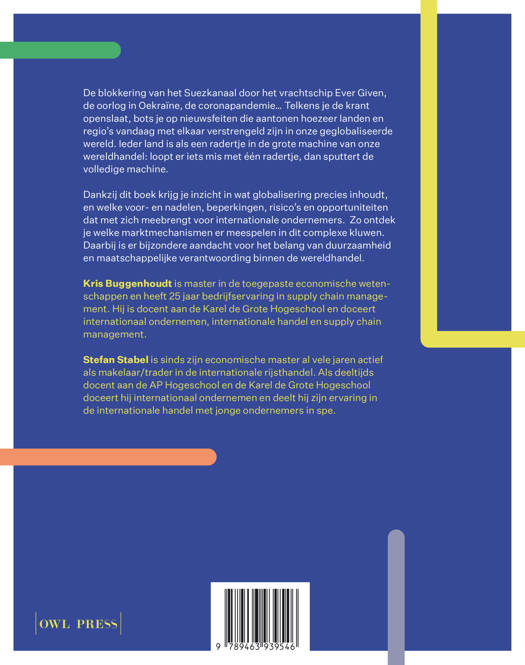 De blokkering van het Suezkanaal door het vrachtschip Ever Given, de oorlog in Oekraïne, de coronapandemie… Telkens je de krant openslaat, bots je op nieuwsfeiten die aantonen hoezeer landen en regio's vandaag met elkaar verstrengeld zijn in onze geglobaliseerde wereld. Ieder land is als een radertje in de grote machine van onze wereldhandel: loopt er iets mis met één radertje, dan sputtert de volledige machine.

Dankzij dit boek krijg je inzicht in wat globalisering precies inhoudt, en welke voor- en nadelen, beperkingen, risico's en opportuniteiten dat met zich meebrengt voor internationale ondernemers. Zo ontdek je welke marktmechanismen er meespelen in dit complexe kluwen. Daarbij is er bijzondere aandacht voor het belang van duurzaamheid en maatschappelijke verantwoording binnen de wereldhandel.

Kris Buggenhoudt is master in de toegepaste economische wetenschappen en heeft 25 jaar bedrijfservaring in supply chain management. Hij is docent aan de Karel de Grote Hogeschool en doceert internationaal ondernemen, internationale handel en supply chain management.

Stefan Stabel is sinds zijn economische master al vele jaren actief als makelaar/trader in de internationale rijsthandel. Als deeltijds docent aan de AP Hogeschool en de Karel de Grote Hogeschool doceert hij internationaal ondernemen en deelt hij zijn ervaring in de internationale handel met jonge ondernemers in spe.

OWL PRESS

9 789463 939546